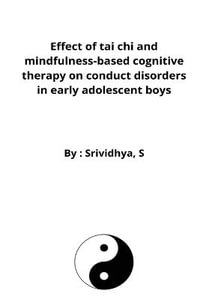 Effect of tai chi and mindfulness-based cognitive therapy on conduct disorders in early adolescent boys

By : Srividhya, S